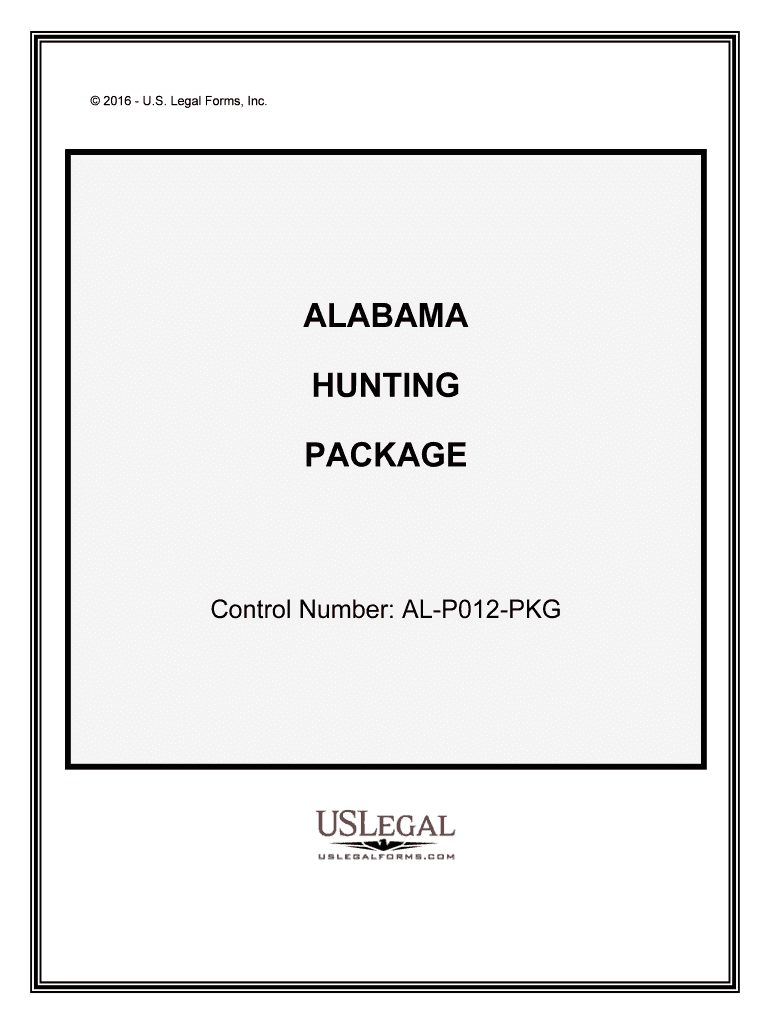 © 2016 - U.S. Legal Forms, Inc.

ALABAMA

HUNTING

PACKAGE

Control Number: AL-P012-PKG

USLEGAL
USLEGALFORMS.COM